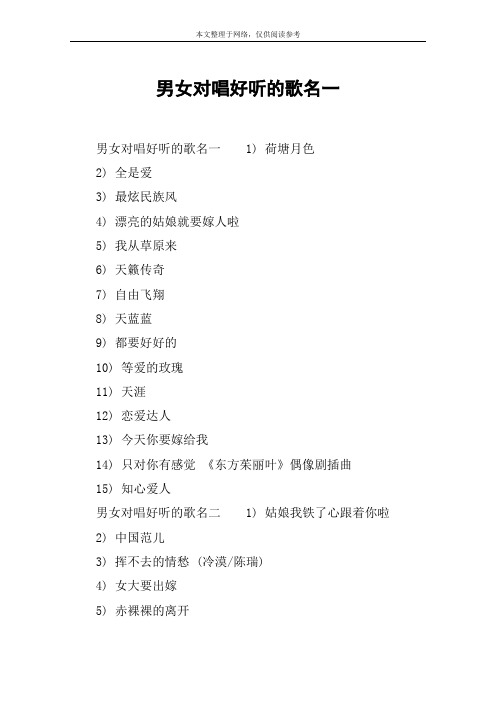 本文整理于网络，仅供阅读参考

男女对唱好听的歌名一

男女对唱好听的歌名一　1) 荷塘月色

2) 全是爱

3) 最炫民族风

4) 漂亮的姑娘就要嫁人啦

5) 我从草原来

6) 天籁传奇

7) 自由飞翔

8) 天蓝蓝

9) 都要好好的

10) 等爱的玫瑰

11) 天涯

12) 恋爱达人

13) 今天你要嫁给我

14) 只对你有感觉 《东方茉丽叶》偶像剧插曲

15) 知心爱人

男女对唱好听的歌名二　1) 姑娘我铁了心跟着你啦

2) 中国范儿

3) 挥不去的情愁 (冷漠/陈瑞)

4) 女大要出嫁

5) 赤裸裸的离开